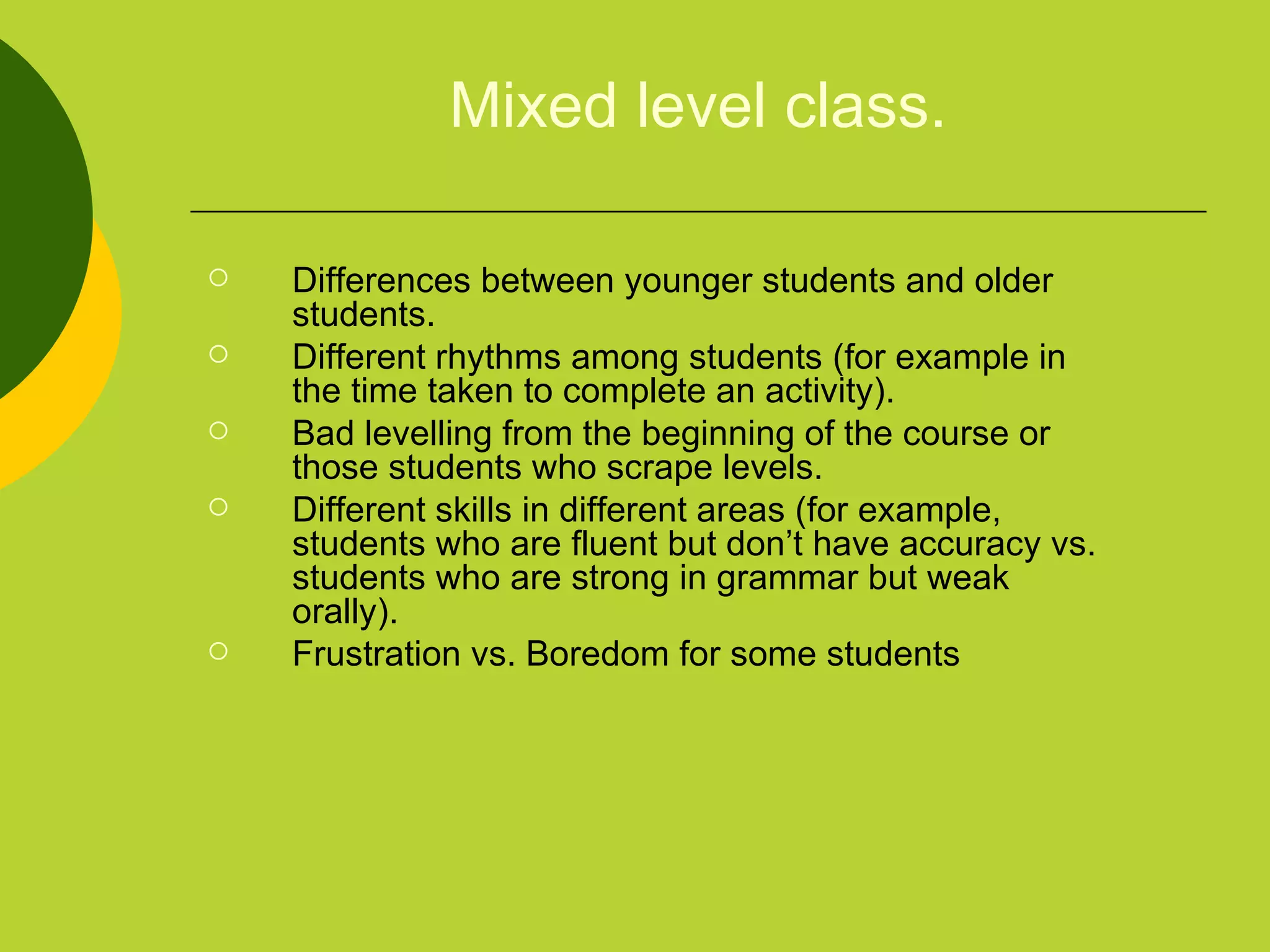 Mixed level class.

○ Differences between younger students and older students.
○ Different rhythms among students (for example in the time taken to complete an activity).
○ Bad levelling from the beginning of the course or those students who scrape levels.
○ Different skills in different areas (for example, students who are fluent but don’t have accuracy vs. students who are strong in grammar but weak orally).
○ Frustration vs. Boredom for some students